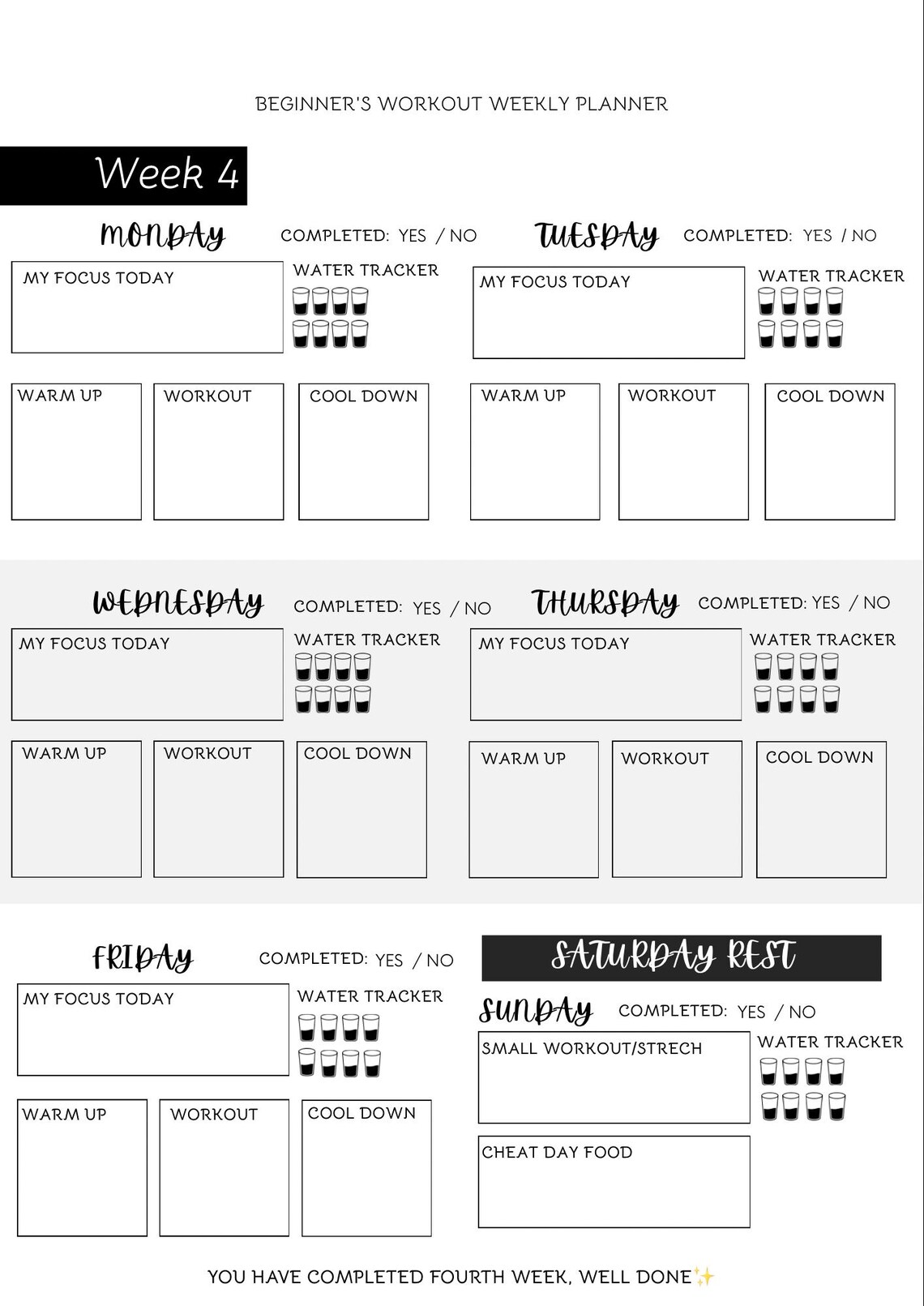 BEGINNER'S WORKOUT WEEKLY PLANNER

Week 4

MONDAY

COMPLETED: YES / NO

MY FOCUS TODAY

WATER TRACKER

WARM UP

WORKOUT

COOL DOWN

TUESDAY

COMPLETED: YES / NO

MY FOCUS TODAY

WATER TRACKER

WARM UP

WORKOUT

COOL DOWN

WEDNESDAY

COMPLETED: YES / NO

MY FOCUS TODAY

WATER TRACKER

WARM UP

WORKOUT

COOL DOWN

THURSDAY

COMPLETED: YES / NO

MY FOCUS TODAY

WATER TRACKER

WARM UP

WORKOUT

COOL DOWN

FRIDAY

COMPLETED: YES / NO

MY FOCUS TODAY

WATER TRACKER

WARM UP

WORKOUT

COOL DOWN

SATURDAY REST

SUNDAY

COMPLETED: YES / NO

SMALL WORKOUT/STRECH

WATER TRACKER

CHEAT DAY FOOD

YOU HAVE COMPLETED FOURTH WEEK, WELL DONE✨